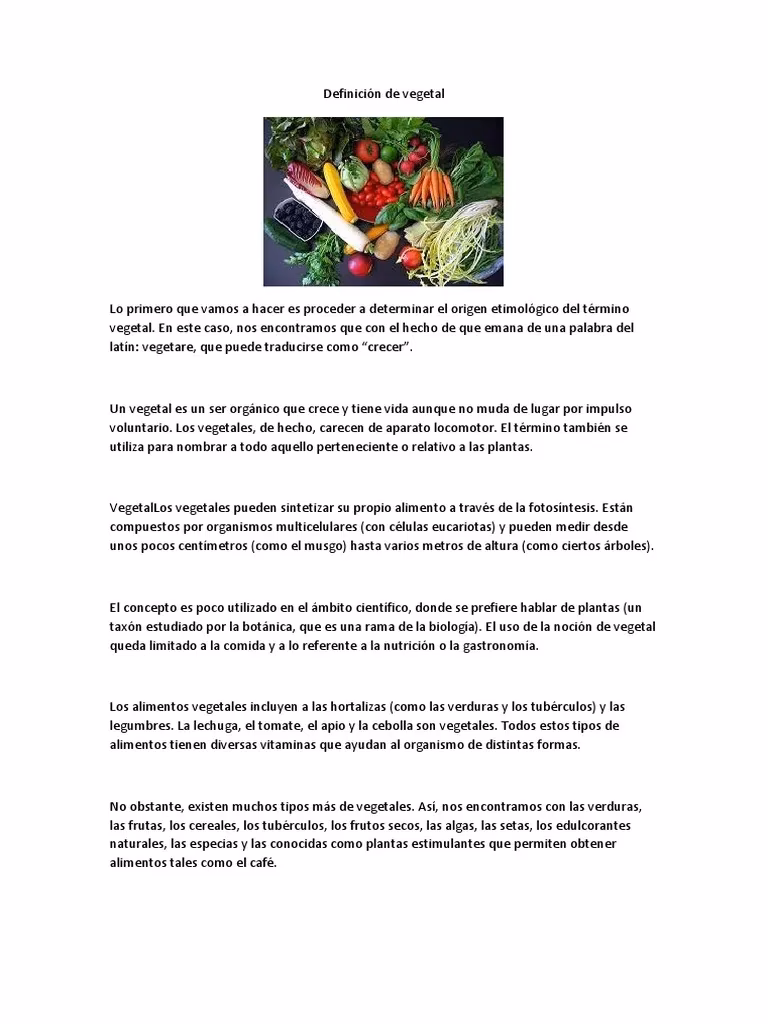 Definición de vegetal

Lo primero que vamos a hacer es proceder a determinar el origen etimológico del término vegetal. En este caso, nos encontramos que con el hecho de que emana de una palabra del latín: vegetare, que puede traducirse como “crecer”.

Un vegetal es un ser orgánico que crece y tiene vida aunque no muda de lugar por impulso voluntario. Los vegetales, de hecho, carecen de aparato locomotor. El término también se utiliza para nombrar a todo aquello perteneciente o relativo a las plantas.

VegetalLos vegetales pueden sintetizar su propio alimento a través de la fotosíntesis. Están compuestos por organismos multicelulares (con células eucariotas) y pueden medir desde unos pocos centímetros (como el musgo) hasta varios metros de altura (como ciertos árboles).

El concepto es poco utilizado en el ámbito científico, donde se prefiere hablar de plantas (un taxón estudiado por la botánica, que es una rama de la biología). El uso de la noción de vegetal queda limitado a la comida y a lo referente a la nutrición o la gastronomía.

Los alimentos vegetales incluyen a las hortalizas (como las verduras y los tubérculos) y las legumbres. La lechuga, el tomate, el apio y la cebolla son vegetales. Todos estos tipos de alimentos tienen diversas vitaminas que ayudan al organismo de distintas formas.

No obstante, existen muchos tipos más de vegetales. Así, nos encontramos con las verduras, las frutas, los cereales, los tubérculos, los frutos secos, las algas, las setas, los edulcorantes naturales, las especias y las conocidas como plantas estimulantes que permiten obtener alimentos tales como el café.